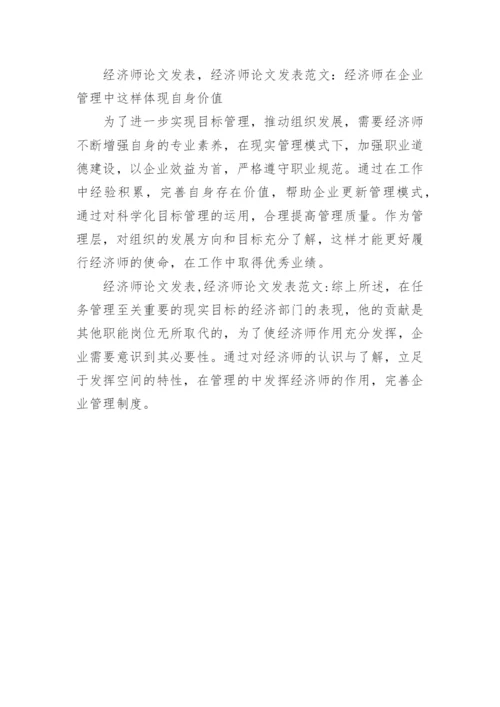 经济师论文发表，经济师论文发表范文：经济师在企业管理中这样体现自身价值

为了进一步实现目标管理，推动组织发展，需要经济师不断增强自身的专业素养，在现实管理模式下，加强职业道德建设，以企业效益为首，严格遵守职业规范。通过在工作中经验积累，完善自身存在价值，帮助企业更新管理模式，通过对科学化目标管理的运用，合理提高管理质量。作为管理层，对组织的发展方向和目标充分了解，这样才能更好履行经济师的使命，在工作中取得优秀业绩。

经济师论文发表,经济师论文发表范文:综上所述，在任务管理至关重要的现实目标的经济部门的表现，他的贡献是其他职能岗位无所取代的，为了使经济师作用充分发挥，企业需要意识到其必要性。通过对经济师的认识与了解，立足于发挥空间的特性，在管理的中发挥经济师的作用，完善企业管理制度。